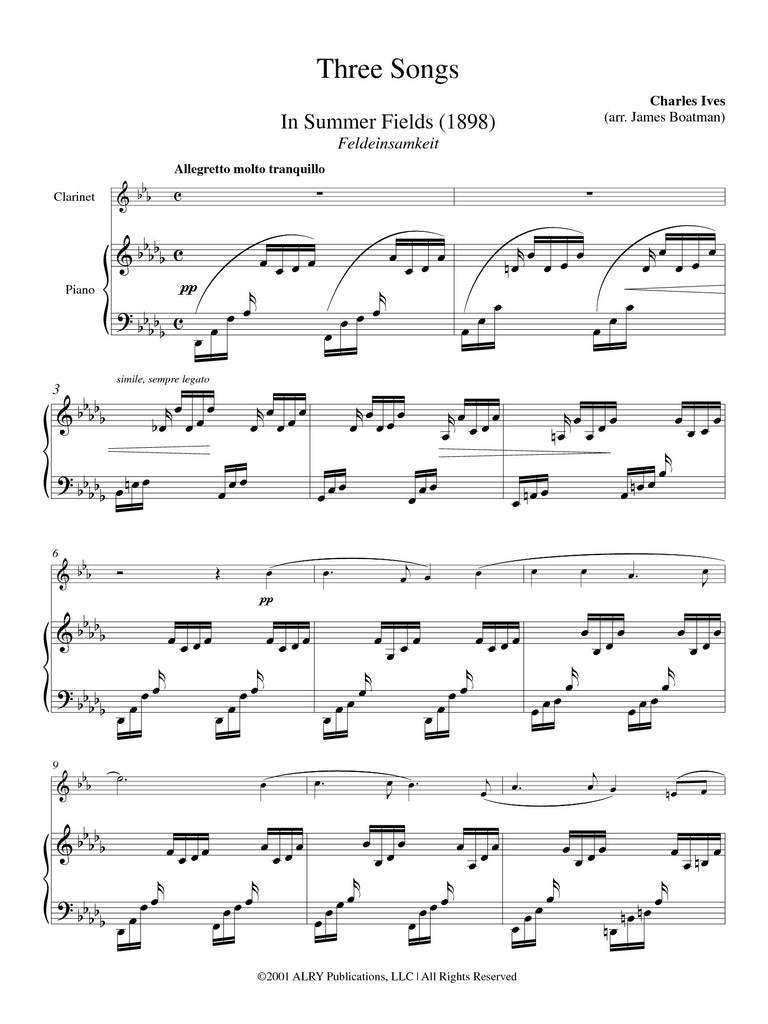 Three Songs

Charles Ives
(arr. James Boatman)

In Summer Fields (1898)
Feldeinsamkeit

Allegretto molto tranquillo

Clarinet

Piano

pp

3

simile, sempre legato

6

pp

9

©2001 ALRY Publications, LLC | All Rights Reserved